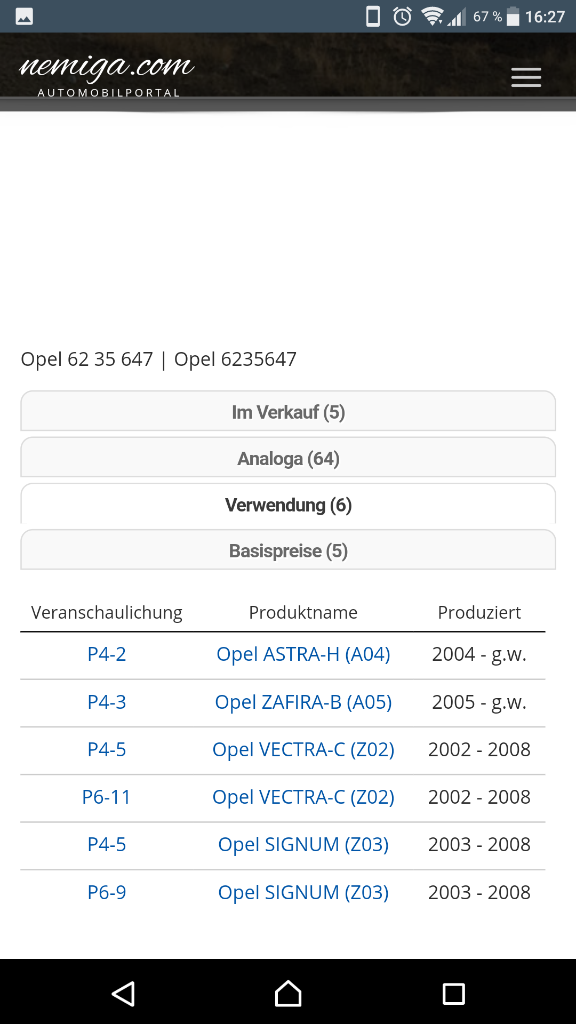 67 % 16:27

nemiga.com
AUTOMOBILPORTAL

Opel 62 35 647 | Opel 6235647

Im Verkauf (5)

Analoga (64)

Verwendung (6)

Basispreise (5)

| Veranschaulichung | Produktname | Produziert |
|---|---|---|
| P4-2 | Opel ASTRA-H (A04) | 2004 - g.w. |
| P4-3 | Opel ZAFIRA-B (A05) | 2005 - g.w. |
| P4-5 | Opel VECTRA-C (Z02) | 2002 - 2008 |
| P6-11 | Opel VECTRA-C (Z02) | 2002 - 2008 |
| P4-5 | Opel SIGNUM (Z03) | 2003 - 2008 |
| P6-9 | Opel SIGNUM (Z03) | 2003 - 2008 |